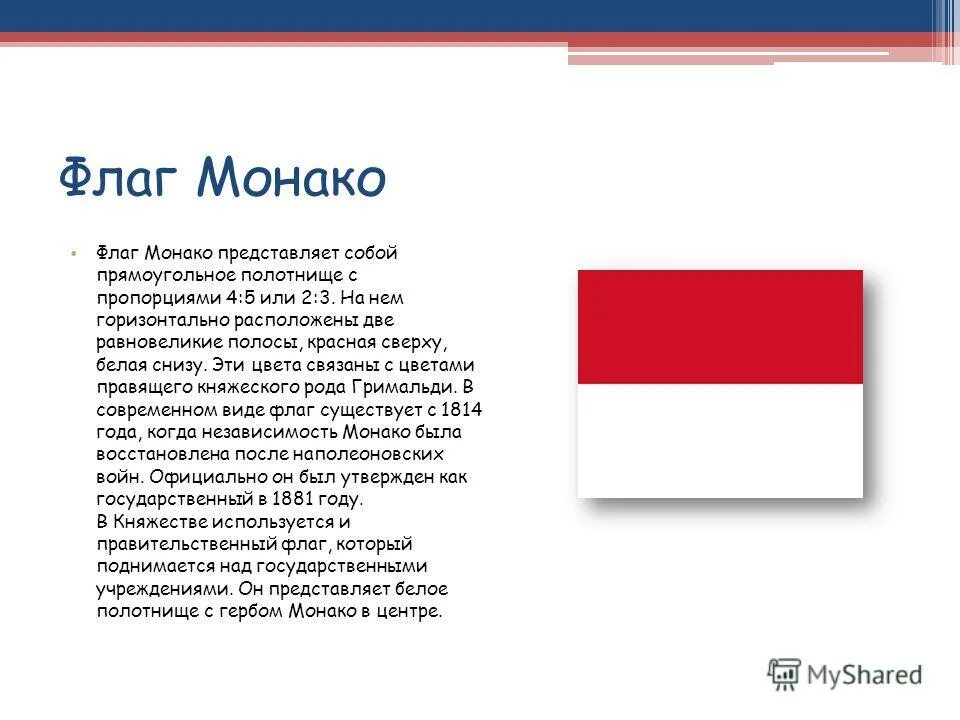 Флаг Монако

• Флаг Монако представляет собой прямоугольное полотнище с пропорциями 4:5 или 2:3. На нем горизонтально расположены две равновеликие полосы, красная сверху, белая снизу. Эти цвета связаны с цветами правящего княжеского рода Гримальди. В современном виде флаг существует с 1814 года, когда независимость Монако была восстановлена после наполеоновских войн. Официально он был утвержден как государственный в 1881 году.
В Княжестве используется и правительственный флаг, который поднимается над государственными учреждениями. Он представляет белое полотнище с гербом Монако в центре.

MyShared